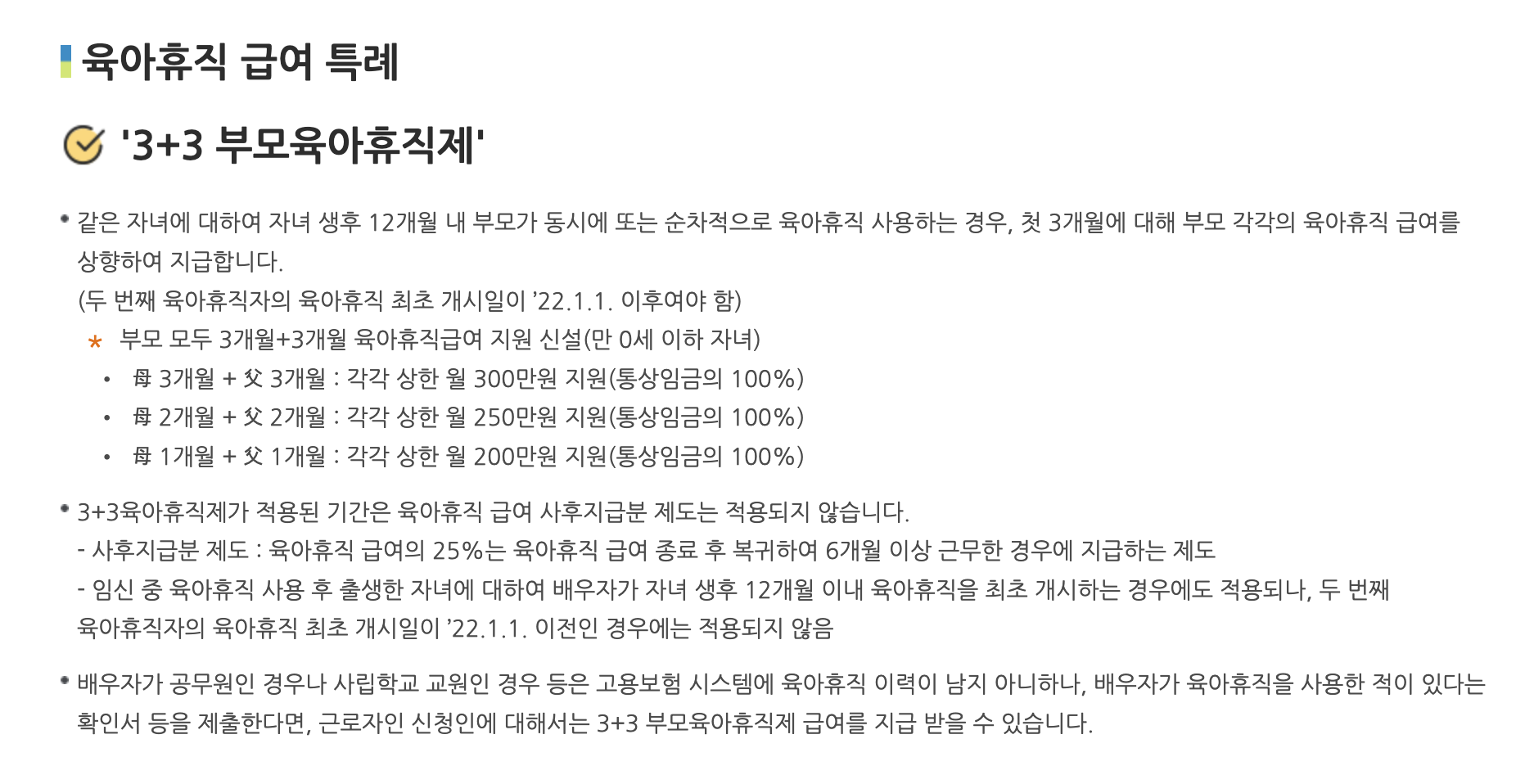 육아휴직 급여 특례

'3+3 부모육아휴직제'

• 같은 자녀에 대하여 자녀 생후 12개월 내 부모가 동시에 또는 순차적으로 육아휴직 사용하는 경우, 첫 3개월에 대해 부모 각각의 육아휴직 급여를 상향하여 지급합니다.
(두 번째 육아휴직자의 육아휴직 최초 개시일이 ’22.1.1. 이후여야 함)
* 부모 모두 3개월+3개월 육아휴직급여 지원 신설(만 0세 이하 자녀)
• 母 3개월 + 父 3개월 : 각각 상한 월 300만원 지원(통상임금의 100%)
• 母 2개월 + 父 2개월 : 각각 상한 월 250만원 지원(통상임금의 100%)
• 母 1개월 + 父 1개월 : 각각 상한 월 200만원 지원(통상임금의 100%)

• 3+3육아휴직제가 적용된 기간은 육아휴직 급여 사후지급분 제도는 적용되지 않습니다.
- 사후지급분 제도 : 육아휴직 급여의 25%는 육아휴직 급여 종료 후 복귀하여 6개월 이상 근무한 경우에 지급하는 제도
- 임신 중 육아휴직 사용 후 출생한 자녀에 대하여 배우자가 자녀 생후 12개월 이내 육아휴직을 최초 개시하는 경우에도 적용되나, 두 번째 육아휴직자의 육아휴직 최초 개시일이 ’22.1.1. 이전인 경우에는 적용되지 않음

• 배우자가 공무원인 경우나 사립학교 교원인 경우 등은 고용보험 시스템에 육아휴직 이력이 남지 아니하나, 배우자가 육아휴직을 사용한 적이 있다는 확인서 등을 제출한다면, 근로자인 신청인에 대해서는 3+3 부모육아휴직제 급여를 지급 받을 수 있습니다.